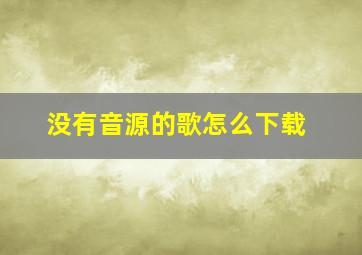 没有音源的歌怎么下载